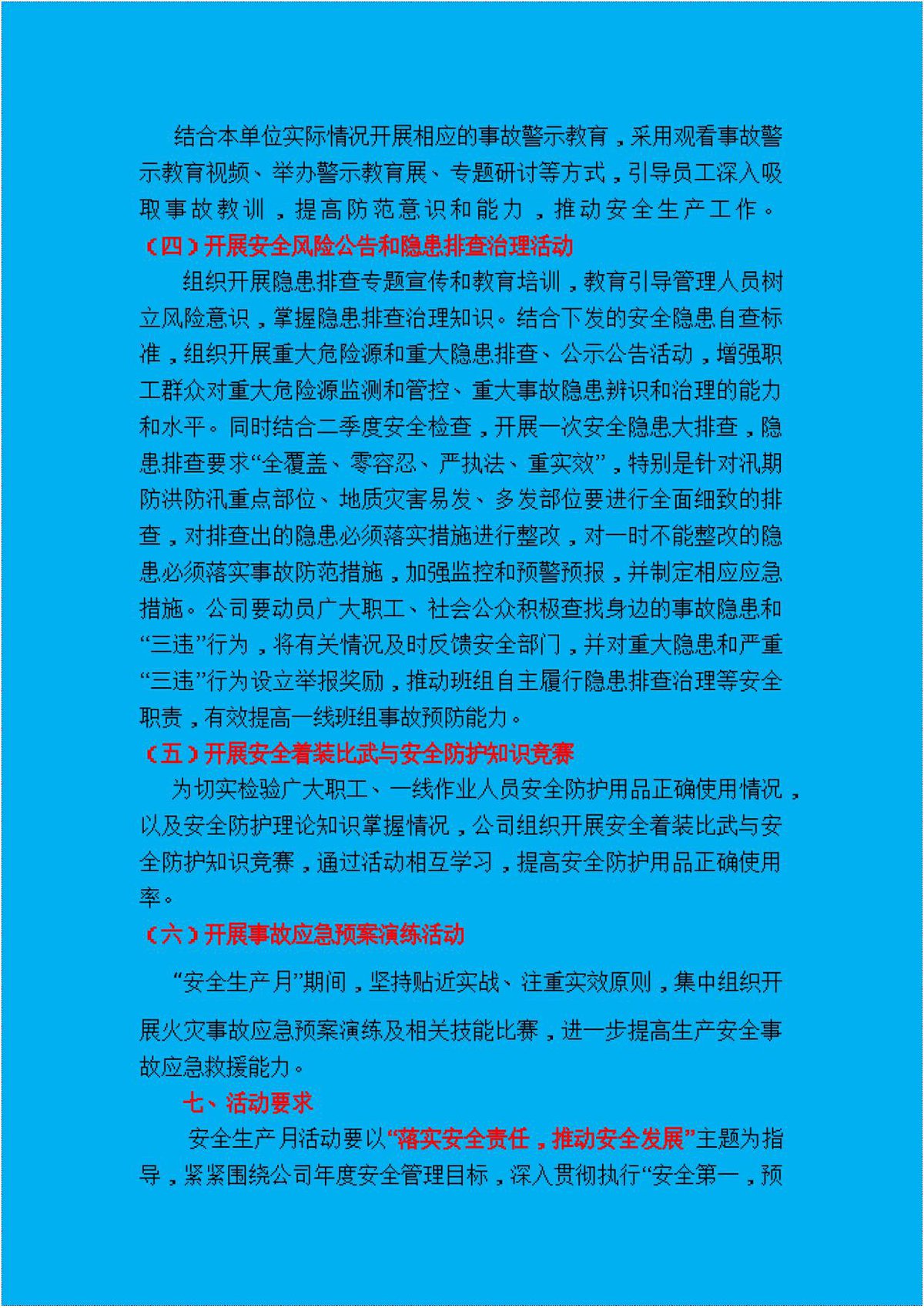 结合本单位实际情况开展相应的事故警示教育，采用观看事故警示教育视频、举办警示教育展、专题研讨等方式，引导员工深入吸取事故教训，提高防范意识和能力，推动安全生产工作。

（四）开展安全风险公告和隐患排查治理活动

组织开展隐患排查专题宣传和教育培训，教育引导管理人员树立风险意识，掌握隐患排查治理知识。结合下发的安全隐患自查标准，组织开展重大危险源和重大隐患排查、公示公告活动，增强职工群众对重大危险源监测和管控、重大事故隐患辨识和治理的能力和水平。同时结合二季度安全检查，开展一次安全隐患大排查，隐患排查要求“全覆盖、零容忍、严执法、重实效”，特别是针对汛期防洪防汛重点部位、地质灾害易发、多发部位要进行全面细致的排查，对排查出的隐患必须落实措施进行整改，对一时不能整改的隐患必须落实事故防范措施，加强监控和预警预报，并制定相应应急措施。公司要动员广大职工、社会公众积极查找身边的事故隐患和“三违”行为，将有关情况及时反馈安全部门，并对重大隐患和严重“三违”行为设立举报奖励，推动班组自主履行隐患排查治理等安全职责，有效提高一线班组事故预防能力。

（五）开展安全着装比武与安全防护知识竞赛

为切实检验广大职工、一线作业人员安全防护用品正确使用情况，以及安全防护理论知识掌握情况，公司组织开展安全着装比武与安全防护知识竞赛，通过活动相互学习，提高安全防护用品正确使用率。

（六）开展事故应急预案演练活动

“安全生产月”期间，坚持贴近实战、注重实效原则，集中组织开展火灾事故应急预案演练及相关技能比赛，进一步提高生产安全事故应急救援能力。

七、活动要求

安全生产月活动要以“落实安全责任，推动安全发展”主题为指导，紧紧围绕公司年度安全管理目标，深入贯彻执行“安全第一，预